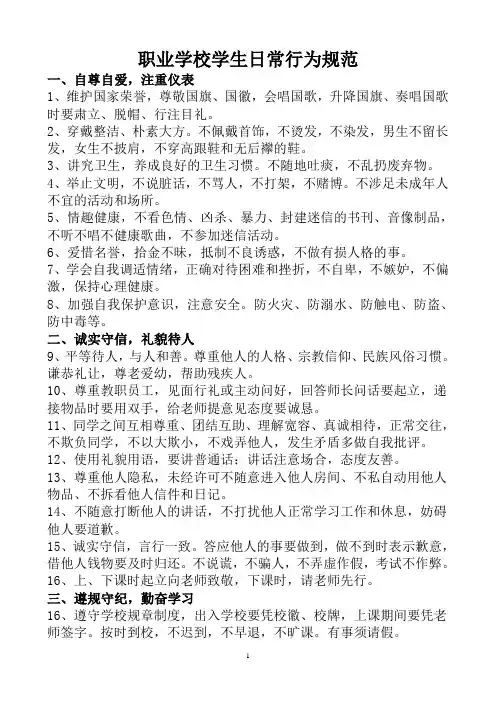 职业学校学生日常行为规范

一、自尊自爱，注重仪表

1、维护国家荣誉，尊敬国旗、国徽，会唱国歌，升降国旗、奏唱国歌时要肃立、脱帽、行注目礼。

2、穿戴整洁、朴素大方。不佩戴首饰，不烫发，不染发，男生不留长发，女生不披肩，不穿高跟鞋和无后襻的鞋。

3、讲究卫生，养成良好的卫生习惯。不随地吐痰，不乱扔废弃物。

4、举止文明，不说脏话，不骂人，不打架，不赌博。不涉足未成年人不宜的活动和场所。

5、情趣健康，不看色情、凶杀、暴力、封建迷信的书刊、音像制品，不听不唱不健康歌曲，不参加迷信活动。

6、爱惜名誉，拾金不昧，抵制不良诱惑，不做有损人格的事。

7、学会自我调适情绪，正确对待困难和挫折，不自卑，不嫉妒，不偏激，保持心理健康。

8、加强自我保护意识，注意安全。防火灾、防溺水、防触电、防盗、防中毒等。

二、诚实守信，礼貌待人

9、平等待人，与人和善。尊重他人的人格、宗教信仰、民族风俗习惯。谦恭礼让，尊老爱幼，帮助残疾人。

10、尊重教职员工，见面行礼或主动问好，回答师长问话要起立，递接物品时要用双手，给老师提意见态度要诚恳。

11、同学之间互相尊重、团结互助、理解宽容、真诚相待，正常交往，不欺负同学，不以大欺小，不戏弄他人，发生矛盾多做自我批评。

12、使用礼貌用语，要讲普通话；讲话注意场合，态度友善。

13、尊重他人隐私，未经许可不随意进入他人房间、不私自动用他人物品、不拆看他人信件和日记。

14、不随意打断他人的讲话，不打扰他人正常学习工作和休息，妨碍他人要道歉。

15、诚实守信，言行一致。答应他人的事要做到，做不到时表示歉意，借他人钱物要及时归还。不说谎，不骗人，不弄虚作假，考试不作弊。

16、上、下课时起立向老师致敬，下课时，请老师先行。

三、遵规守纪，勤奋学习

16、遵守学校规章制度，出入学校要凭校徽、校牌，上课期间要凭老师签字。按时到校，不迟到，不早退，不旷课。有事须请假。

1